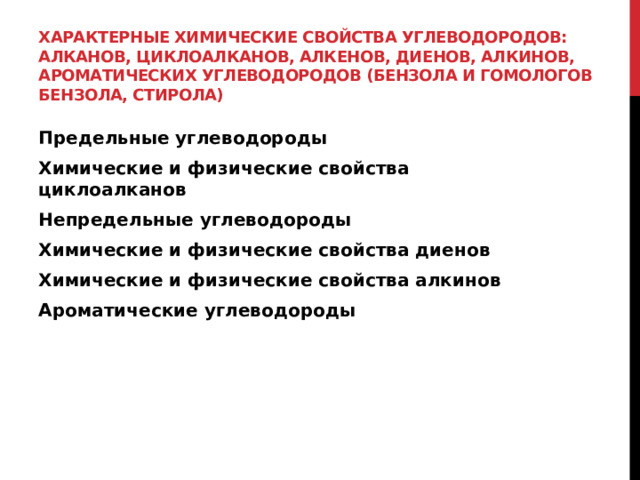 ХАРАКТЕРНЫЕ ХИМИЧЕСКИЕ СВОЙСТВА УГЛЕВОДОРОДОВ: АЛКАНОВ, ЦИКЛОАЛКАНОВ, АЛКЕНОВ, ДИЕНОВ, АЛКИНОВ, АРОМАТИЧЕСКИХ УГЛЕВОДОРОДОВ (БЕНЗОЛА И ГОМОЛОГОВ БЕНЗОЛА, СТИРОЛА)

Предельные углеводороды

Химические и физические свойства циклоалканов

Непредельные углеводороды

Химические и физические свойства диенов

Химические и физические свойства алкинов

Ароматические углеводороды